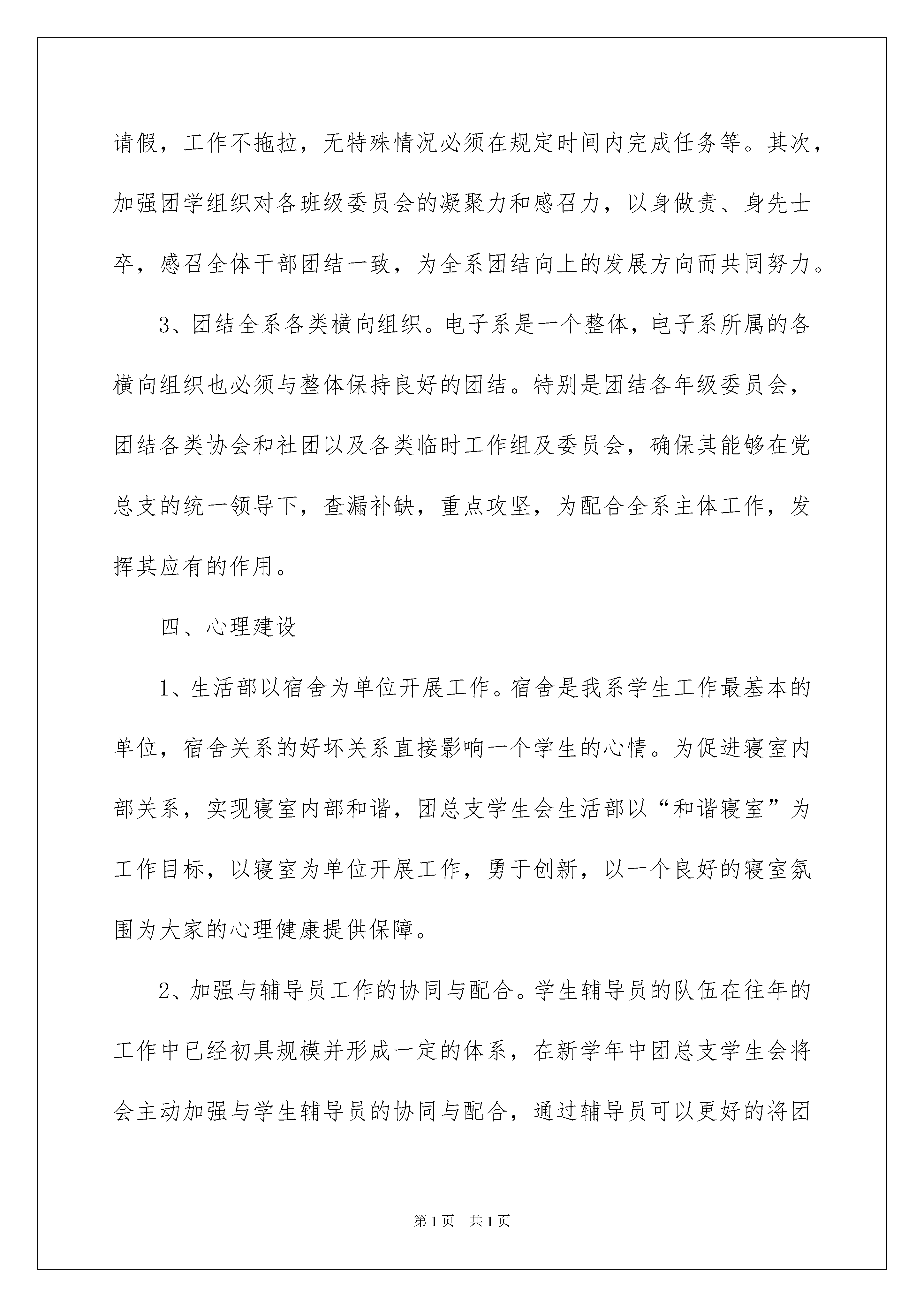 请假，工作不拖拉，无特殊情况必须在规定时间内完成任务等。其次，加强团学组织对各班级委员会的凝聚力和感召力，以身做责、身先士卒，感召全体干部团结一致，为全系团结向上的发展方向而共同努力。

3、团结全系各类横向组织。电子系是一个整体，电子系所属的各横向组织也必须与整体保持良好的团结。特别是团结各年级委员会，团结各类协会和社团以及各类临时工作组及委员会，确保其能够在党总支的统一领导下，查漏补缺，重点攻坚，为配合全系主体工作，发挥其应有的作用。

四、心理建设

1、生活部以宿舍为单位开展工作。宿舍是我系学生工作最基本的单位，宿舍关系的好坏关系直接影响一个学生的心情。为促进寝室内部关系，实现寝室内部和谐，团总支学生会生活部以“和谐寝室”为工作目标，以寝室为单位开展工作，勇于创新，以一个良好的寝室氛围为大家的心理健康提供保障。

2、加强与辅导员工作的协同与配合。学生辅导员的队伍在往年的工作中已经初具规模并形成一定的体系，在新学年中团总支学生会将会主动加强与学生辅导员的协同与配合，通过辅导员可以更好的将团

第1页　共1页